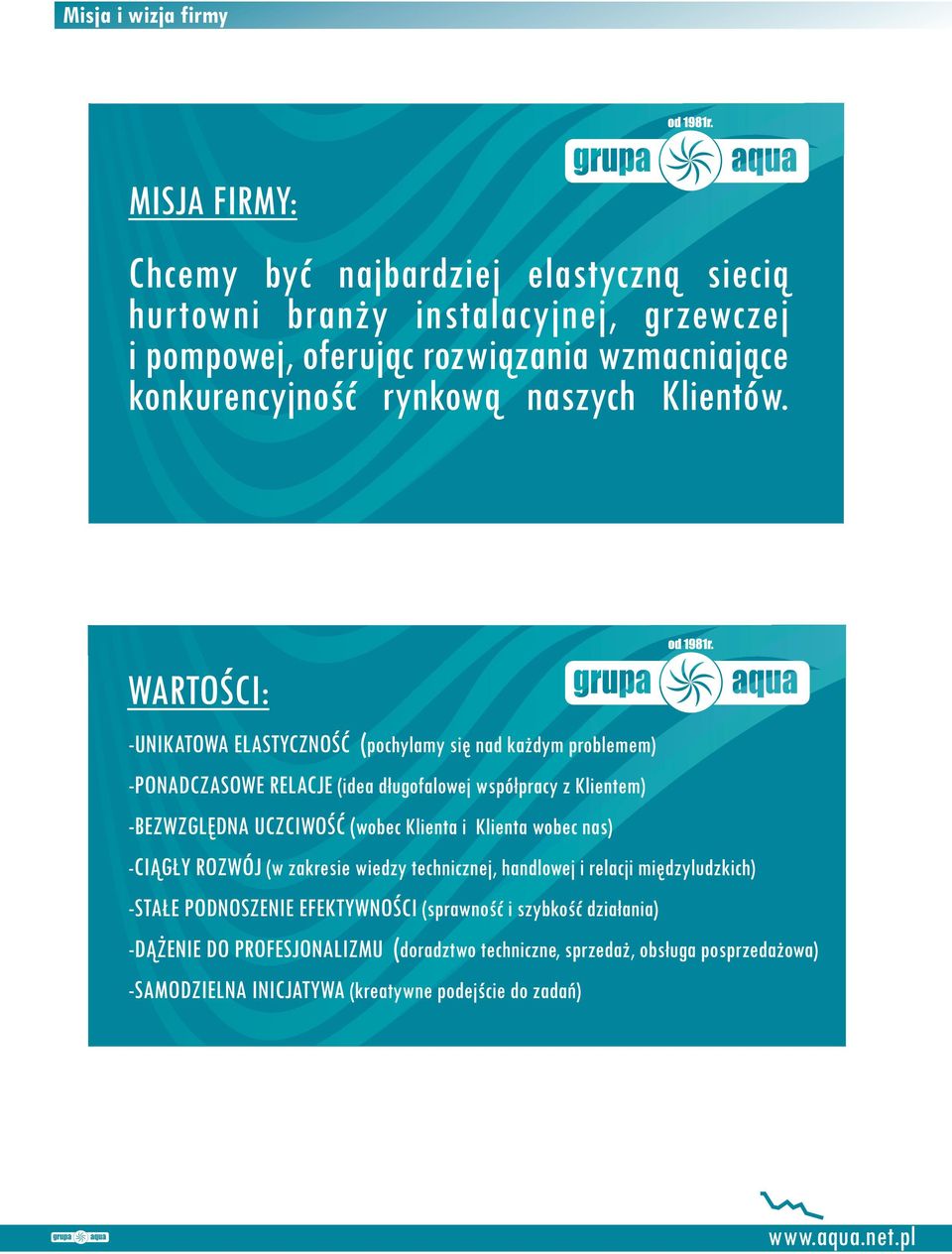 Misja i wizja firmy

od 1981r.
grupa aqua

MISJA FIRMY:

Chcemy być najbardziej elastyczną siecią hurtowni branży instalacyjnej, grzewczej i pompowej, oferując rozwiązania wzmacniające konkurencyjność rynkową naszych Klientów.

od 1981r.
grupa aqua

WARTOŚCI:

-UNIKATOWA ELASTYCZNOŚĆ (pochylamy się nad każdym problemem)

-PONADCZASOWE RELACJE (idea długofalowej współpracy z Klientem)

-BEZWZGLĘDNA UCZCIWOŚĆ (wobec Klienta i Klienta wobec nas)

-CIĄGŁY ROZWÓJ (w zakresie wiedzy technicznej, handlowej i relacji międzyludzkich)

-STAŁE PODNOSZENIE EFEKTYWNOŚCI (sprawność i szybkość działania)

-DĄŻENIE DO PROFESJONALIZMU (doradztwo techniczne, sprzedaż, obsługa posprzedażowa)

-SAMODZIELNA INICJATYWA (kreatywne podejście do zadań)

grupa aqua

www.aqua.net.pl